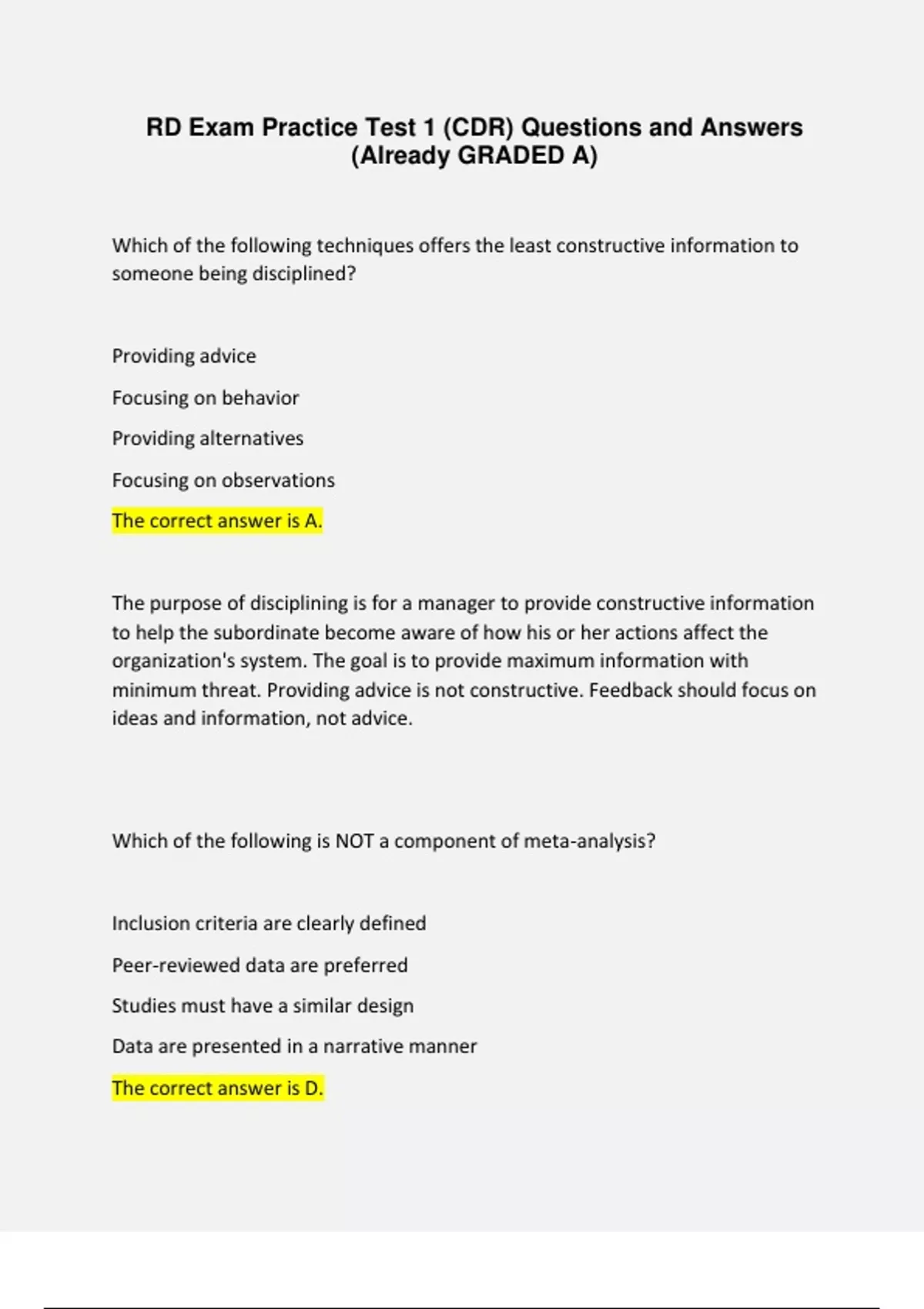 RD Exam Practice Test 1 (CDR) Questions and Answers (Already GRADED A)

Which of the following techniques offers the least constructive information to someone being disciplined?

Providing advice

Focusing on behavior

Providing alternatives

Focusing on observations

The correct answer is A.

The purpose of disciplining is for a manager to provide constructive information to help the subordinate become aware of how his or her actions affect the organization's system. The goal is to provide maximum information with minimum threat. Providing advice is not constructive. Feedback should focus on ideas and information, not advice.

Which of the following is NOT a component of meta-analysis?

Inclusion criteria are clearly defined

Peer-reviewed data are preferred

Studies must have a similar design

Data are presented in a narrative manner

The correct answer is D.